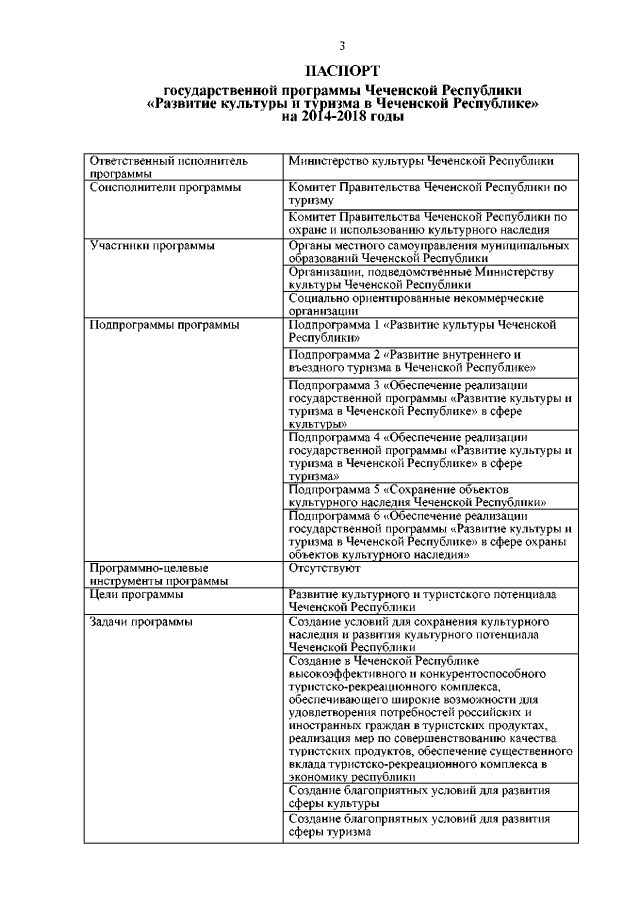 3

ПАСПОРТ
государственной программы Чеченской Республики «Развитие культуры и туризма в Чеченской Республике» на 2014-2018 годы

| | |
|---|---|
| Ответственный исполнитель программы | Министерство культуры Чеченской Республики |
| Соисполнители программы | Комитет Правительства Чеченской Республики по туризму |
| | Комитет Правительства Чеченской Республики по охране и использованию культурного наследия |
| Участники программы | Органы местного самоуправления муниципальных образований Чеченской Республики |
| | Организации, подведомственные Министерству культуры Чеченской Республики |
| | Социально ориентированные некоммерческие организации |
| Подпрограммы программы | Подпрограмма 1 «Развитие культуры Чеченской Республики» |
| | Подпрограмма 2 «Развитие внутреннего и въездного туризма в Чеченской Республике» |
| | Подпрограмма 3 «Обеспечение реализации государственной программы «Развитие культуры и туризма в Чеченской Республике» в сфере культуры» |
| | Подпрограмма 4 «Обеспечение реализации государственной программы «Развитие культуры и туризма в Чеченской Республике» в сфере туризма» |
| | Подпрограмма 5 «Сохранение объектов культурного наследия Чеченской Республики» |
| | Подпрограмма 6 «Обеспечение реализации государственной программы «Развитие культуры и туризма в Чеченской Республике» в сфере охраны объектов культурного наследия» |
| Программно-целевые инструменты программы | Отсутствуют |
| Цели программы | Развитие культурного и туристского потенциала Чеченской Республики |
| Задачи программы | Создание условий для сохранения культурного наследия и развития культурного потенциала Чеченской Республики |
| | Создание в Чеченской Республике высокоэффективного и конкурентоспособного туристско-рекреационного комплекса, обеспечивающего широкие возможности для удовлетворения потребностей российских и иностранных граждан в туристских продуктах, реализация мер по совершенствованию качества туристских продуктов, обеспечение существенного вклада туристско-рекреационного комплекса в экономику республики |
| | Создание благоприятных условий для развития сферы культуры |
| | Создание благоприятных условий для развития сферы туризма |